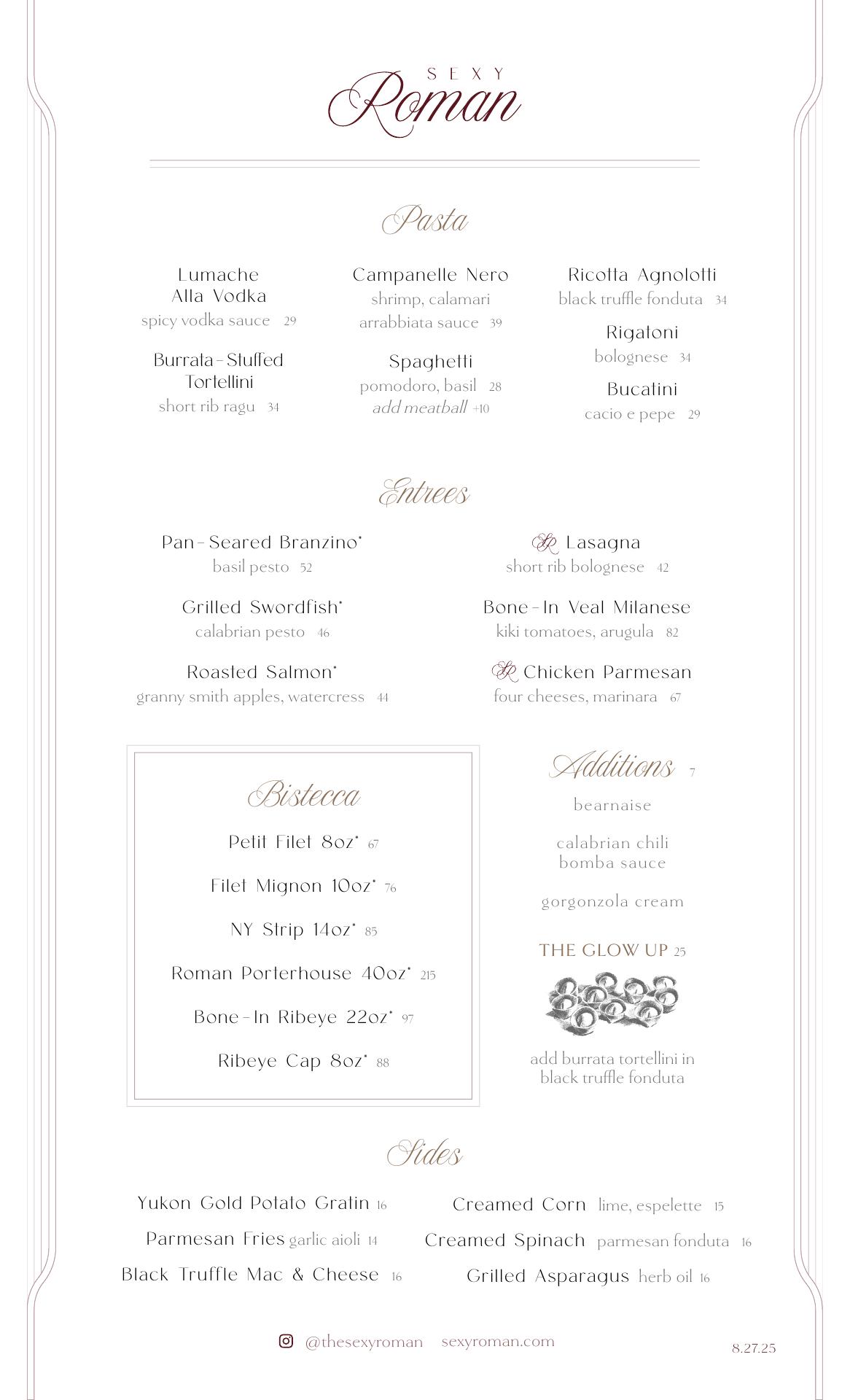 SEXY
Roman

Pasta

Lumache Alla Vodka
spicy vodka sauce 29

Burrata-Stuffed Tortellini
short rib ragu 34

Campanelle Nero
shrimp, calamari arrabbiata sauce 39

Spaghetti
pomodoro, basil 28
add meatball +10

Ricotta Agnolotti
black truffle fonduta 34

Rigatoni
bolognese 34

Bucatini
cacio e pepe 29

Entrees

Pan-Seared Branzino*
basil pesto 52

Grilled Swordfish*
calabrian pesto 46

Roasted Salmon*
granny smith apples, watercress 44

SR Lasagna
short rib bolognese 42

Bone-In Veal Milanese
kiki tomatoes, arugula 82

SR Chicken Parmesan
four cheeses, marinara 67

Bistecca

Petit Filet 8oz* 67

Filet Mignon 10oz* 76

NY Strip 14oz* 85

Roman Porterhouse 40oz* 215

Bone-In Ribeye 22oz* 97

Ribeye Cap 8oz* 88

Additions 7

bearnaise

calabrian chili bomba sauce

gorgonzola cream

THE GLOW UP 25

add burrata tortellini in black truffle fonduta

Sides

Yukon Gold Potato Gratin 16

Parmesan Fries garlic aioli 14

Black Truffle Mac & Cheese 16

Creamed Corn lime, espelette 15

Creamed Spinach parmesan fonduta 16

Grilled Asparagus herb oil 16

@thesexyroman sexyroman.com

8.27.25